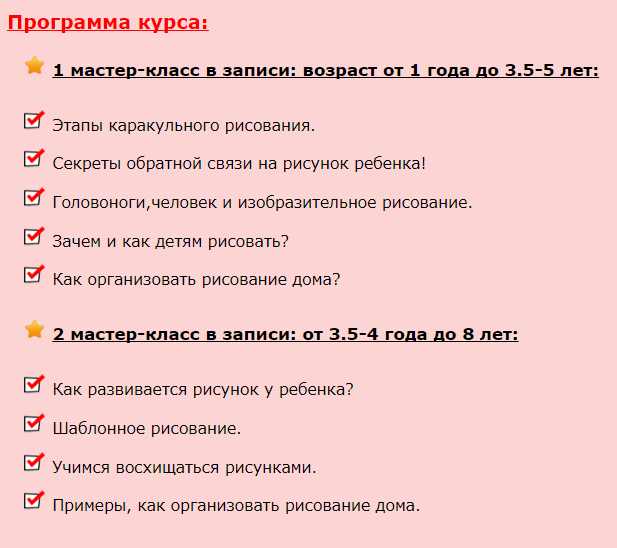 Программа курса:

1 мастер-класс в записи: возраст от 1 года до 3.5-5 лет:

Этапы каракульного рисования.

Секреты обратной связи на рисунок ребенка!

Головоноги,человек и изобразительное рисование.

Зачем и как детям рисовать?

Как организовать рисование дома?

2 мастер-класс в записи: от 3.5-4 года до 8 лет:

Как развивается рисунок у ребенка?

Шаблонное рисование.

Учимся восхищаться рисунками.

Примеры, как организовать рисование дома.